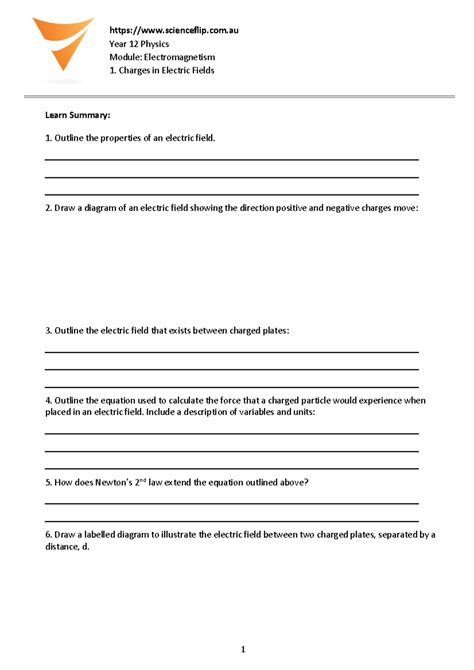 https://www.scienceflip.com.au
Year 12 Physics
Module: Electromagnetism
1. Charges in Electric Fields

Learn Summary:

1. Outline the properties of an electric field.

2. Draw a diagram of an electric field showing the direction positive and negative charges move:

3. Outline the electric field that exists between charged plates:

4. Outline the equation used to calculate the force that a charged particle would experience when placed in an electric field. Include a description of variables and units:

5. How does Newton's 2$^{nd}$ law extend the equation outlined above?

6. Draw a labelled diagram to illustrate the electric field between two charged plates, separated by a distance, d.

1